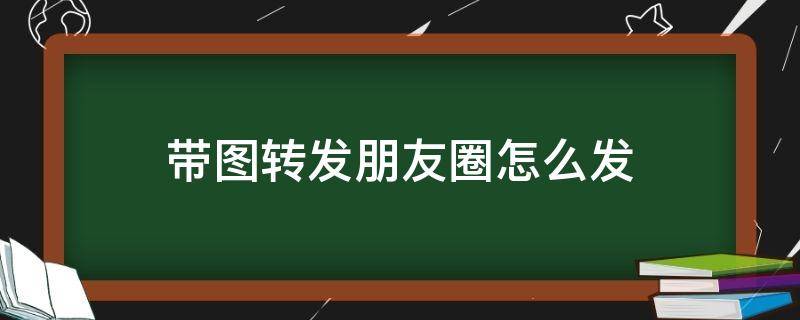 带图转发朋友圈怎么发